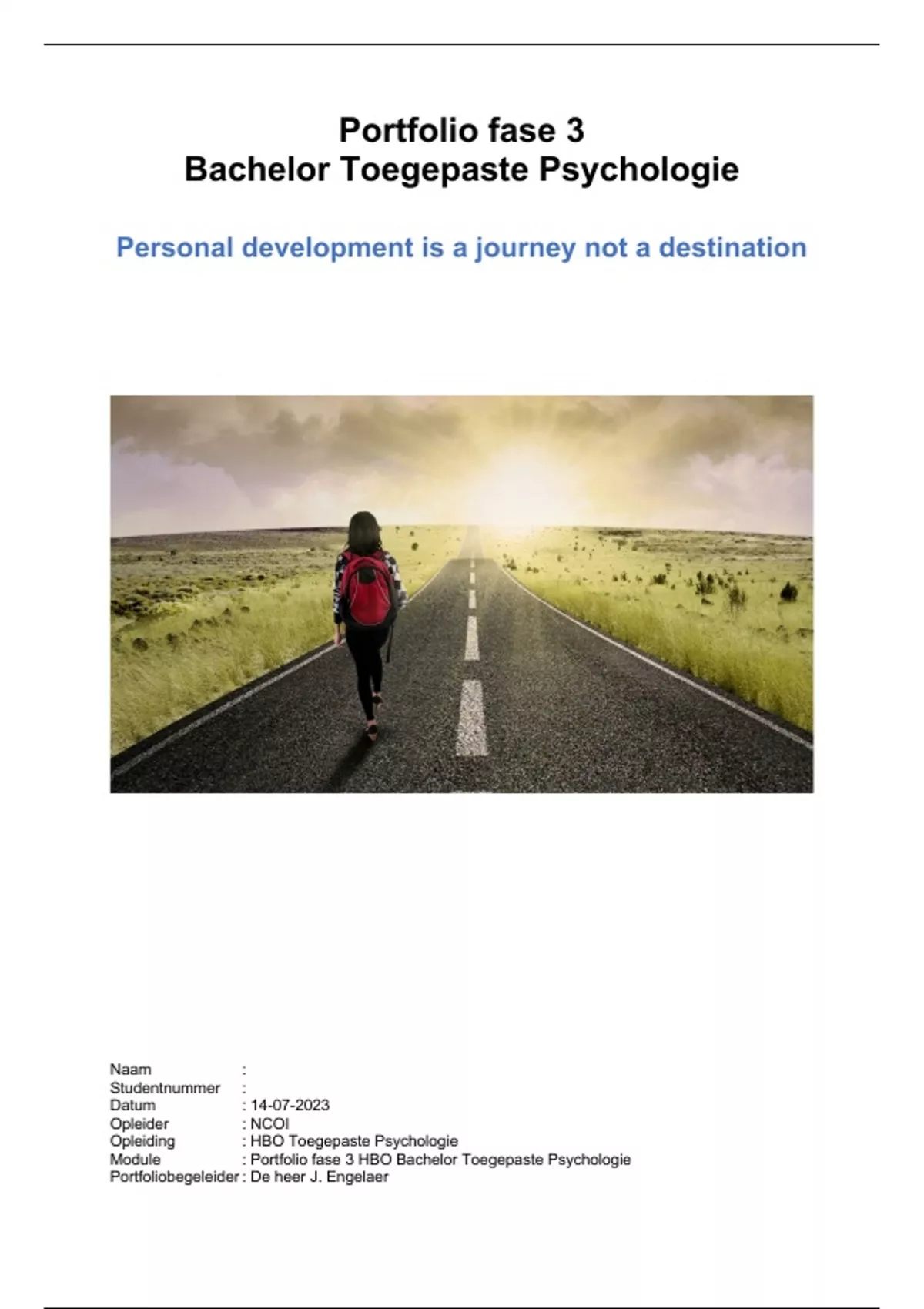 Portfolio fase 3
Bachelor Toegepaste Psychologie

Personal development is a journey not a destination

Naam :
Studentnummer :
Datum : 14-07-2023
Opleider : NCOI
Opleiding : HBO Toegepaste Psychologie
Module : Portfolio fase 3 HBO Bachelor Toegepaste Psychologie
Portfoliobegeleider : De heer J. Engelaer